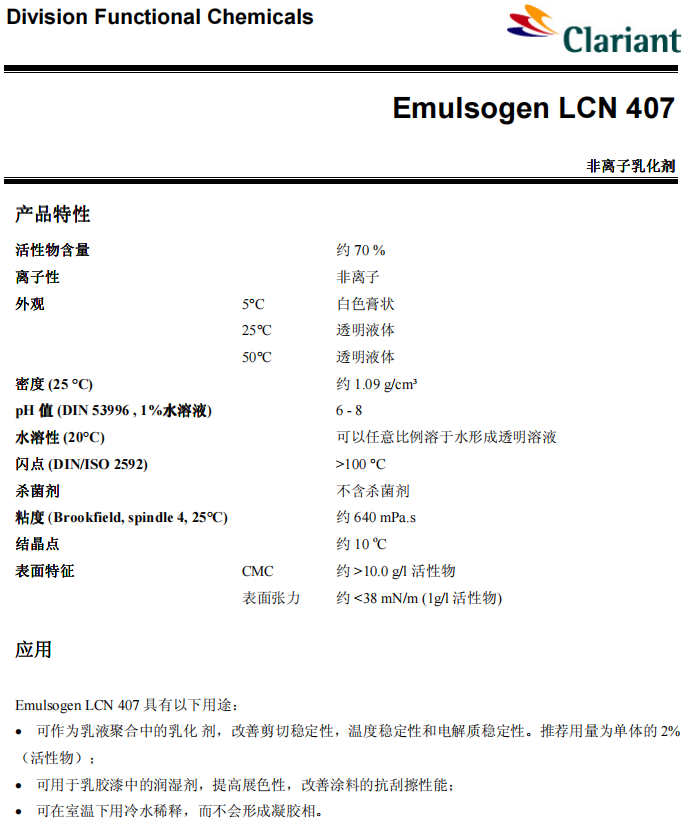 Division Functional Chemicals

Clariant

Emulsogen LCN 407

非离子乳化剂

产品特性

| | | |
|---|---|---|
| 活性物含量 | | 约 70 % |
| 离子性 | | 非离子 |
| 外观 | 5°C | 白色膏状 |
| | 25°C | 透明液体 |
| | 50°C | 透明液体 |
| 密度 (25 °C) | | 约 1.09 g/cm³ |
| pH 值 (DIN 53996 , 1%水溶液) | | 6 - 8 |
| 水溶性 (20°C) | | 可以任意比例溶于水形成透明溶液 |
| 闪点 (DIN/ISO 2592) | | >100 °C |
| 杀菌剂 | | 不含杀菌剂 |
| 粘度 (Brookfield, spindle 4, 25°C) | | 约 640 mPa.s |
| 结晶点 | | 约 10 °C |
| 表面特征 | CMC | 约 >10.0 g/l 活性物 |
| | 表面张力 | 约 <38 mN/m (1g/l 活性物) |

应用

Emulsogen LCN 407 具有以下用途：
• 可作为乳液聚合中的乳化 剂，改善剪切稳定性，温度稳定性和电解质稳定性。推荐用量为单体的 2%（活性物）；
• 可用于乳胶漆中的润湿剂，提高展色性，改善涂料的抗刮擦性能；
• 可在室温下用冷水稀释，而不会形成凝胶相。